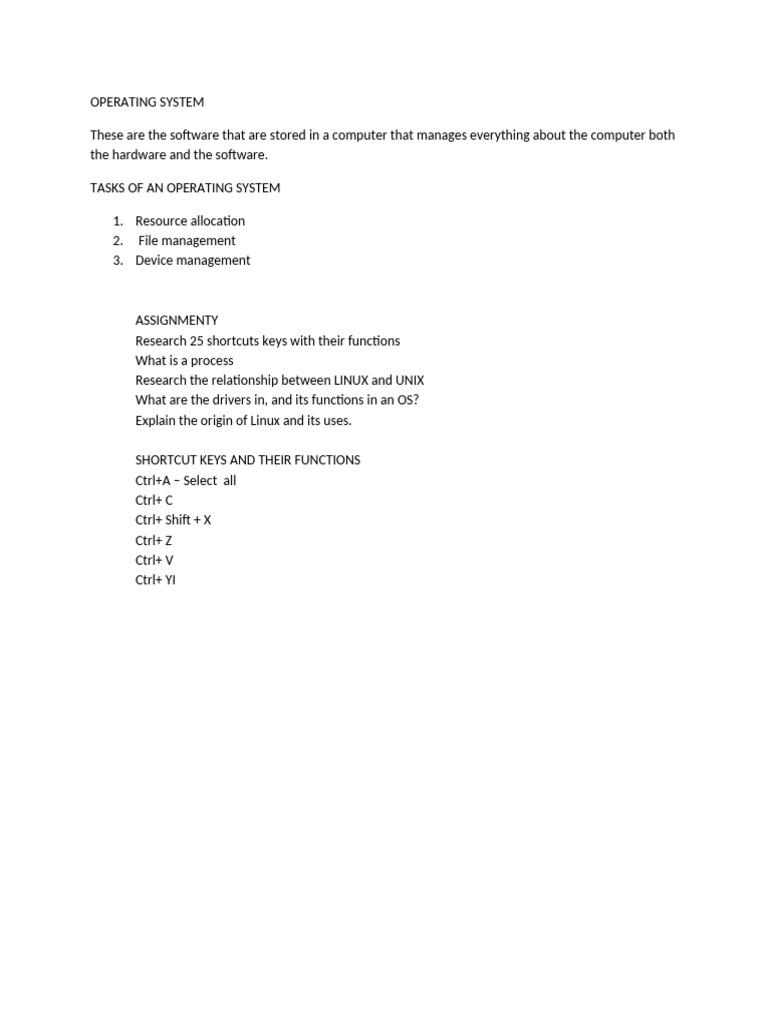 OPERATING SYSTEM

These are the software that are stored in a computer that manages everything about the computer both the hardware and the software.

TASKS OF AN OPERATING SYSTEM

1. Resource allocation
2. File management
3. Device management

ASSIGNMENTY
Research 25 shortcuts keys with their functions
What is a process
Research the relationship between LINUX and UNIX
What are the drivers in, and its functions in an OS?
Explain the origin of Linux and its uses.

SHORTCUT KEYS AND THEIR FUNCTIONS
Ctrl+A – Select all
Ctrl+ C
Ctrl+ Shift + X
Ctrl+ Z
Ctrl+ V
Ctrl+ YI